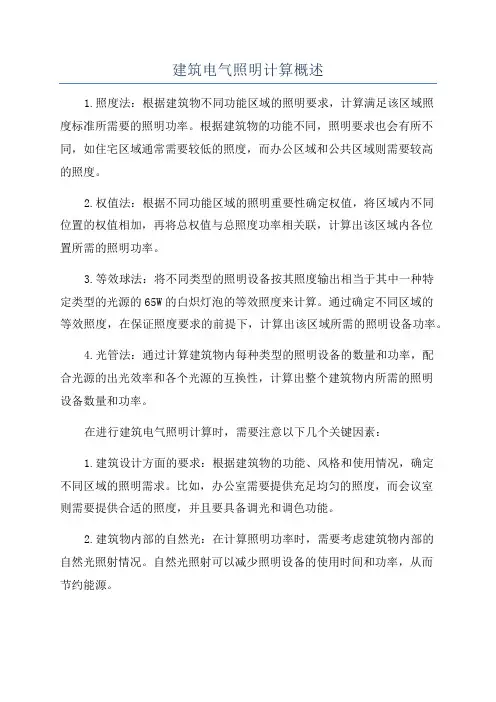 建筑电气照明计算概述

1.照度法：根据建筑物不同功能区域的照明要求，计算满足该区域照度标准所需要的照明功率。根据建筑物的功能不同，照明要求也会有所不同，如住宅区域通常需要较低的照度，而办公区域和公共区域则需要较高的照度。

2.权值法：根据不同功能区域的照明重要性确定权值，将区域内不同位置的权值相加，再将总权值与总照度功率相关联，计算出该区域内各位置所需的照明功率。

3.等效球法：将不同类型的照明设备按其照度输出相当于其中一种特定类型的光源的65W的白炽灯泡的等效照度来计算。通过确定不同区域的等效照度，在保证照度要求的前提下，计算出该区域所需的照明设备功率。

4.光管法：通过计算建筑物内每种类型的照明设备的数量和功率，配合光源的出光效率和各个光源的互换性，计算出整个建筑物内所需的照明设备数量和功率。

在进行建筑电气照明计算时，需要注意以下几个关键因素：

1.建筑设计方面的要求：根据建筑物的功能、风格和使用情况，确定不同区域的照明需求。比如，办公室需要提供充足均匀的照度，而会议室则需要提供合适的照度，并且要具备调光和调色功能。

2.建筑物内部的自然光：在计算照明功率时，需要考虑建筑物内部的自然光照射情况。自然光照射可以减少照明设备的使用时间和功率，从而节约能源。